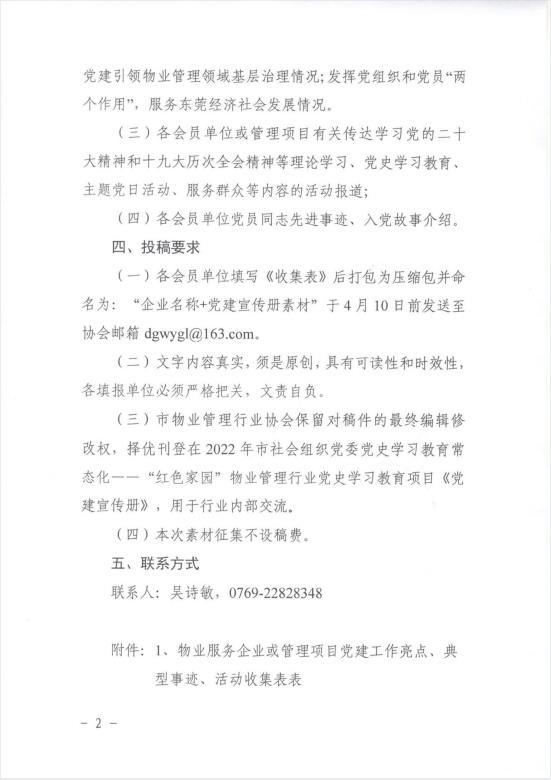 党建引领物业管理领域基层治理情况；发挥党组织和党员“两个作用”，服务东莞经济社会发展情况。

（三）各会员单位或管理项目有关传达学习党的二十大精神和十九大历次全会精神等理论学习、党史学习教育、主题党日活动、服务群众等内容的活动报道；

（四）各会员单位党员同志先进事迹、入党故事介绍。

四、投稿要求

（一）各会员单位填写《收集表》后打包为压缩包并命名为：“企业名称+党建宣传册素材”于4月10日前发送至协会邮箱 dgwygl@163.com。

（二）文字内容真实，须是原创，具有可读性和时效性，各填报单位必须严格把关，文责自负。

（三）市物业管理行业协会保留对稿件的最终编辑修改权，择优刊登在2022年市社会组织党委党史学习教育常态化——“红色家园”物业管理行业党史学习教育项目《党建宣传册》，用于行业内部交流。

（四）本次素材征集不设稿费。

五、联系方式

联系人：吴诗敏，0769-22828348

附件：1、物业服务企业或管理项目党建工作亮点、典型事迹、活动收集表表

－ 2 －